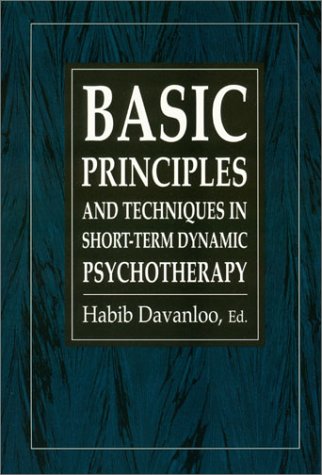 BASIC
PRINCIPLES
AND TECHNIQUES IN
SHORT-TERM DYNAMIC
PSYCHOTHERAPY

Habib Davanloo, Ed.